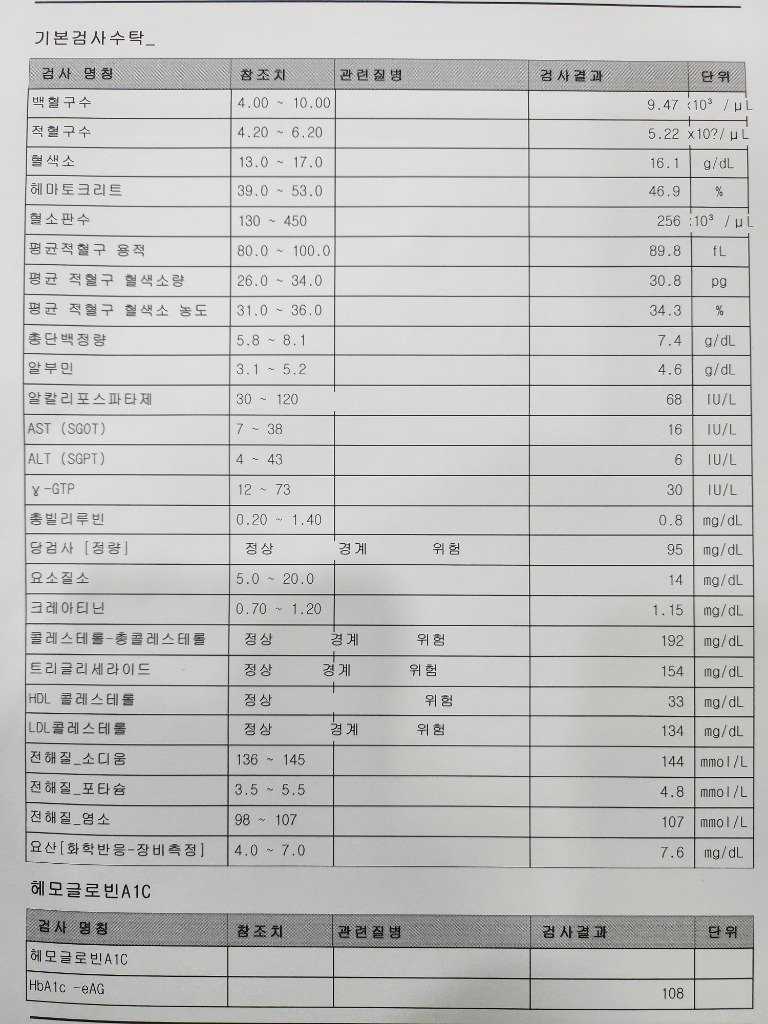 기본검사수탁_

| 검사 명칭 | 참조치 | 관련질병 | 검사결과 | 단위 |
|---|---|---|---|---|
| 백혈구수 | 4.00 ~ 10.00 | | 9.47 | x10³ / μL |
| 적혈구수 | 4.20 ~ 6.20 | | 5.22 | x10?/ μL |
| 혈색소 | 13.0 ~ 17.0 | | 16.1 | g/dL |
| 헤마토크리트 | 39.0 ~ 53.0 | | 46.9 | % |
| 혈소판수 | 130 ~ 450 | | 256 | x10³ / μL |
| 평균적혈구 용적 | 80.0 ~ 100.0 | | 89.8 | fL |
| 평균 적혈구 혈색소량 | 26.0 ~ 34.0 | | 30.8 | pg |
| 평균 적혈구 혈색소 농도 | 31.0 ~ 36.0 | | 34.3 | % |
| 총단백정량 | 5.8 ~ 8.1 | | 7.4 | g/dL |
| 알부민 | 3.1 ~ 5.2 | | 4.6 | g/dL |
| 알칼리포스파타제 | 30 ~ 120 | | 68 | IU/L |
| AST (SGOT) | 7 ~ 38 | | 16 | IU/L |
| ALT (SGPT) | 4 ~ 43 | | 6 | IU/L |
| γ-GTP | 12 ~ 73 | | 30 | IU/L |
| 총빌리루빈 | 0.20 ~ 1.40 | | 0.8 | mg/dL |
| 당검사 [정량] | 정상 | 경계 위험 | 95 | mg/dL |
| 요소질소 | 5.0 ~ 20.0 | | 14 | mg/dL |
| 크레아티닌 | 0.70 ~ 1.20 | | 1.15 | mg/dL |
| 콜레스테롤-총콜레스테롤 | 정상 | 경계 위험 | 192 | mg/dL |
| 트리글리세라이드 | 정상 | 경계 위험 | 154 | mg/dL |
| HDL 콜레스테롤 | 정상 | 위험 | 33 | mg/dL |
| LDL콜레스테롤 | 정상 | 경계 위험 | 134 | mg/dL |
| 전해질_소디움 | 136 ~ 145 | | 144 | mmol/L |
| 전해질_포타슘 | 3.5 ~ 5.5 | | 4.8 | mmol/L |
| 전해질_염소 | 98 ~ 107 | | 107 | mmol/L |
| 요산[화학반응-장비측정] | 4.0 ~ 7.0 | | 7.6 | mg/dL |

헤모글로빈A1C

| 검사 명칭 | 참조치 | 관련질병 | 검사결과 | 단위 |
|---|---|---|---|---|
| 헤모글로빈A1C | | | | |
| HbA1c -eAG | | | 108 | |